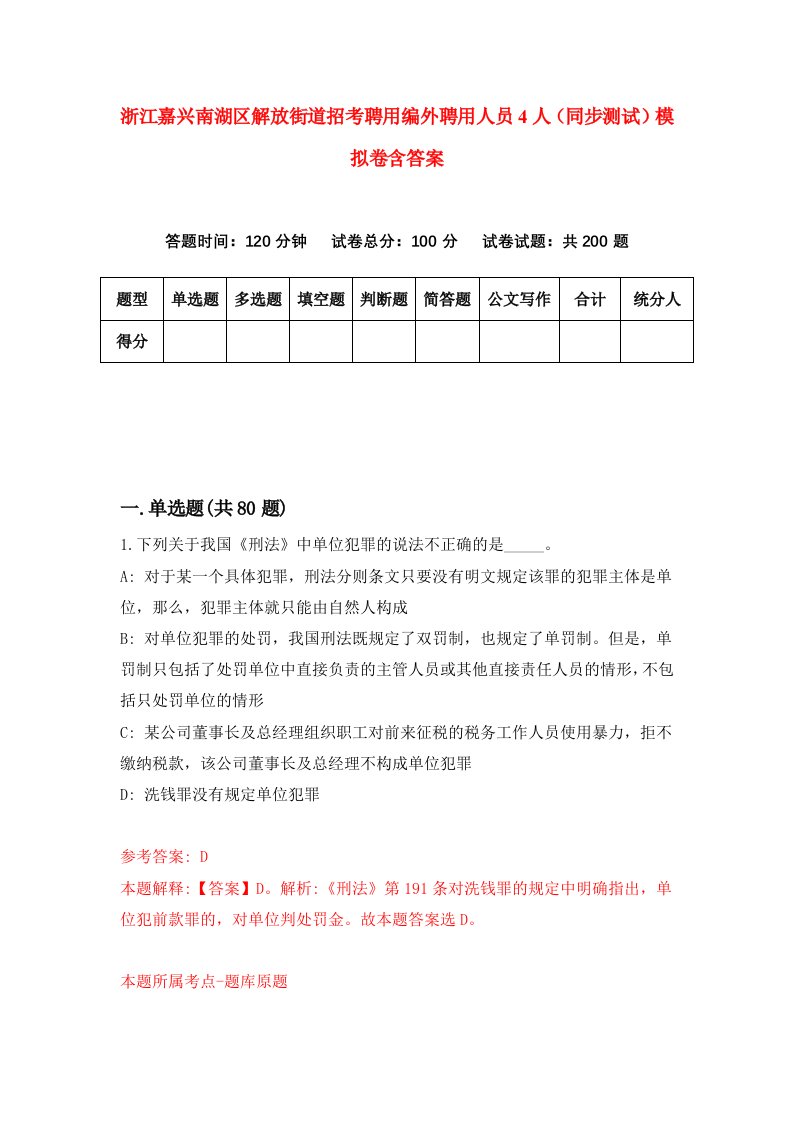 浙江嘉兴南湖区解放街道招考聘用编外聘用人员4人（同步测试）模拟卷含答案

答题时间：120分钟　试卷总分：100分　试卷试题：共200题

| 题型 | 单选题 | 多选题 | 填空题 | 判断题 | 简答题 | 公文写作 | 合计 | 统分人 |
|---|---|---|---|---|---|---|---|---|
| 得分 | | | | | | | | |

一.单选题(共80题)

1.下列关于我国《刑法》中单位犯罪的说法不正确的是_____。

A: 对于某一个具体犯罪，刑法分则条文只要没有明文规定该罪的犯罪主体是单位，那么，犯罪主体就只能由自然人构成

B: 对单位犯罪的处罚，我国刑法既规定了双罚制，也规定了单罚制。但是，单罚制只包括了处罚单位中直接负责的主管人员或其他直接责任人员的情形，不包括只处罚单位的情形

C: 某公司董事长及总经理组织职工对前来征税的税务工作人员使用暴力，拒不缴纳税款，该公司董事长及总经理不构成单位犯罪

D: 洗钱罪没有规定单位犯罪

参考答案: D

本题解释:【答案】D。解析:《刑法》第191条对洗钱罪的规定中明确指出，单位犯前款罪的，对单位判处罚金。故本题答案选D。

本题所属考点-题库原题